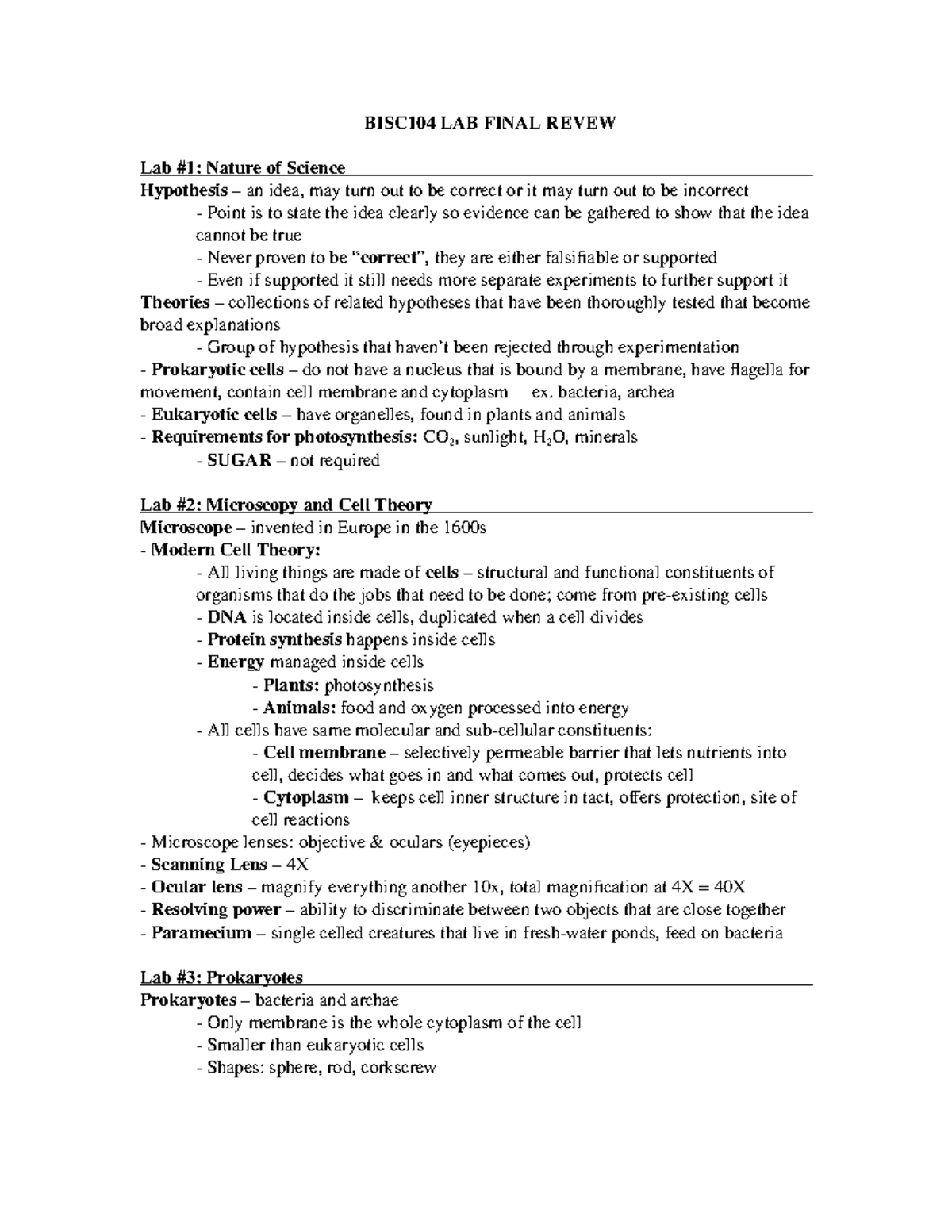 BISC104 LAB FINAL REVEW

Lab #1: Nature of Science

Hypothesis – an idea, may turn out to be correct or it may turn out to be incorrect
- Point is to state the idea clearly so evidence can be gathered to show that the idea cannot be true
- Never proven to be "correct", they are either falsifiable or supported
- Even if supported it still needs more separate experiments to further support it

Theories – collections of related hypotheses that have been thoroughly tested that become broad explanations
- Group of hypothesis that haven't been rejected through experimentation
- Prokaryotic cells – do not have a nucleus that is bound by a membrane, have flagella for movement, contain cell membrane and cytoplasm ex. bacteria, archea
- Eukaryotic cells – have organelles, found in plants and animals
- Requirements for photosynthesis: $CO_2$, sunlight, $H_2O$, minerals
- SUGAR – not required

Lab #2: Microscopy and Cell Theory

Microscope – invented in Europe in the 1600s
- Modern Cell Theory:
- All living things are made of cells – structural and functional constituents of organisms that do the jobs that need to be done; come from pre-existing cells
- DNA is located inside cells, duplicated when a cell divides
- Protein synthesis happens inside cells
- Energy managed inside cells
- Plants: photosynthesis
- Animals: food and oxygen processed into energy
- All cells have same molecular and sub-cellular constituents:
- Cell membrane – selectively permeable barrier that lets nutrients into cell, decides what goes in and what comes out, protects cell
- Cytoplasm – keeps cell inner structure in tact, offers protection, site of cell reactions
- Microscope lenses: objective & oculars (eyepieces)
- Scanning Lens – 4X
- Ocular lens – magnify everything another 10x, total magnification at 4X = 40X
- Resolving power – ability to discriminate between two objects that are close together
- Paramecium – single celled creatures that live in fresh-water ponds, feed on bacteria

Lab #3: Prokaryotes

Prokaryotes – bacteria and archae
- Only membrane is the whole cytoplasm of the cell
- Smaller than eukaryotic cells
- Shapes: sphere, rod, corkscrew